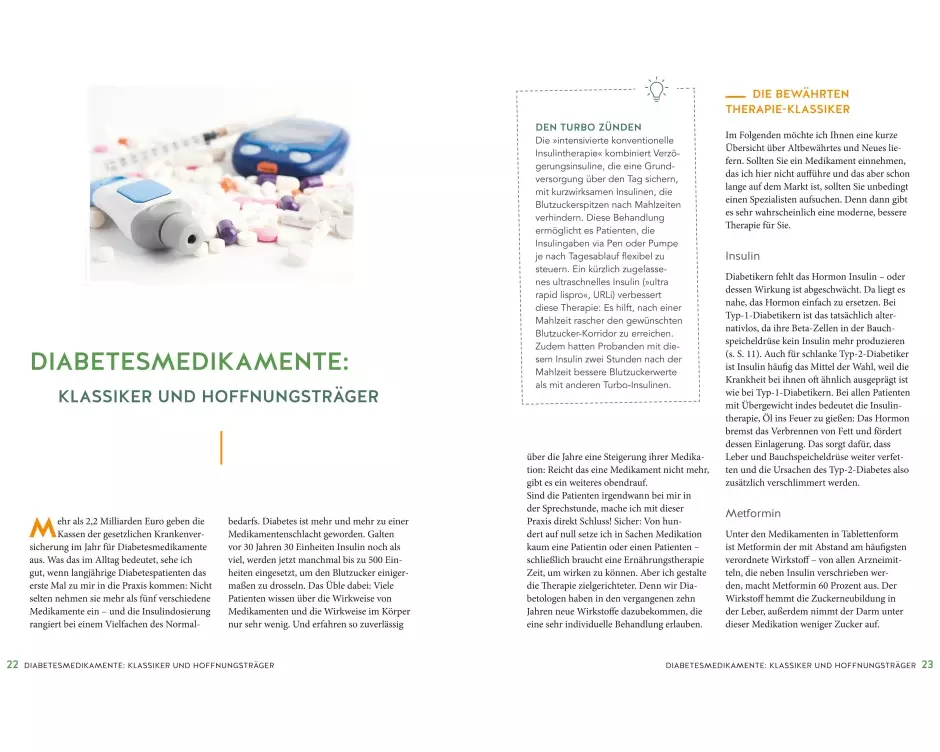 DIABETESMEDIKAMENTE:

KLASSIKER UND HOFFNUNGSTRÄGER

Mehr als 2,2 Milliarden Euro geben die Kassen der gesetzlichen Krankenversicherung im Jahr für Diabetesmedikamente aus. Was das im Alltag bedeutet, sehe ich gut, wenn langjährige Diabetespatienten das erste Mal zu mir in die Praxis kommen: Nicht selten nehmen sie mehr als fünf verschiedene Medikamente ein – und die Insulindosierung rangiert bei einem Vielfachen des Normalbedarfs. Diabetes ist mehr und mehr zu einer Medikamentenschlacht geworden. Galten vor 30 Jahren 30 Einheiten Insulin noch als viel, werden jetzt manchmal bis zu 500 Einheiten eingesetzt, um den Blutzucker einigermaßen zu drosseln. Das Üble dabei: Viele Patienten wissen über die Wirkweise von Medikamenten und die Wirkweise im Körper nur sehr wenig. Und erfahren so zuverlässig

22 DIABETESMEDIKAMENTE: KLASSIKER UND HOFFNUNGSTRÄGER

DEN TURBO ZÜNDEN
Die »intensivierte konventionelle Insulintherapie« kombiniert Verzögerungsinsuline, die eine Grundversorgung über den Tag sichern, mit kurzwirksamen Insulinen, die Blutzuckerspitzen nach Mahlzeiten verhindern. Diese Behandlung ermöglicht es Patienten, die Insulingaben via Pen oder Pumpe je nach Tagesablauf flexibel zu steuern. Ein kürzlich zugelassenes ultraschnelles Insulin (»ultra rapid lispro«, URLi) verbessert diese Therapie: Es hilft, nach einer Mahlzeit rascher den gewünschten Blutzucker-Korridor zu erreichen. Zudem hatten Probanden mit diesem Insulin zwei Stunden nach der Mahlzeit bessere Blutzuckerwerte als mit anderen Turbo-Insulinen.

über die Jahre eine Steigerung ihrer Medikation: Reicht das eine Medikament nicht mehr, gibt es ein weiteres obendrauf.
Sind die Patienten irgendwann bei mir in der Sprechstunde, mache ich mit dieser Praxis direkt Schluss! Sicher: Von hundert auf null setze ich in Sachen Medikation kaum eine Patientin oder einen Patienten – schließlich braucht eine Ernährungstherapie Zeit, um wirken zu können. Aber ich gestalte die Therapie zielgerichteter. Denn wir Diabetologen haben in den vergangenen zehn Jahren neue Wirkstoffe dazubekommen, die eine sehr individuelle Behandlung erlauben.

DIE BEWÄHRTEN THERAPIE-KLASSIKER

Im Folgenden möchte ich Ihnen eine kurze Übersicht über Altbewährtes und Neues liefern. Sollten Sie ein Medikament einnehmen, das ich hier nicht aufführe und das aber schon lange auf dem Markt ist, sollten Sie unbedingt einen Spezialisten aufsuchen. Denn dann gibt es sehr wahrscheinlich eine moderne, bessere Therapie für Sie.

Insulin

Diabetikern fehlt das Hormon Insulin – oder dessen Wirkung ist abgeschwächt. Da liegt es nahe, das Hormon einfach zu ersetzen. Bei Typ-1-Diabetikern ist das tatsächlich alternativlos, da ihre Beta-Zellen in der Bauchspeicheldrüse kein Insulin mehr produzieren (s. S. 11). Auch für schlanke Typ-2-Diabetiker ist Insulin häufig das Mittel der Wahl, weil die Krankheit bei ihnen oft ähnlich ausgeprägt ist wie bei Typ-1-Diabetikern. Bei allen Patienten mit Übergewicht indes bedeutet die Insulintherapie, Öl ins Feuer zu gießen: Das Hormon bremst das Verbrennen von Fett und fördert dessen Einlagerung. Das sorgt dafür, dass Leber und Bauchspeicheldrüse weiter verfetten und die Ursachen des Typ-2-Diabetes also zusätzlich verschlimmert werden.

Metformin

Unter den Medikamenten in Tablettenform ist Metformin der mit Abstand am häufigsten verordnete Wirkstoff – von allen Arzneimitteln, die neben Insulin verschrieben werden, macht Metformin 60 Prozent aus. Der Wirkstoff hemmt die Zuckerneubildung in der Leber, außerdem nimmt der Darm unter dieser Medikation weniger Zucker auf.

DIABETESMEDIKAMENTE: KLASSIKER UND HOFFNUNGSTRÄGER 23